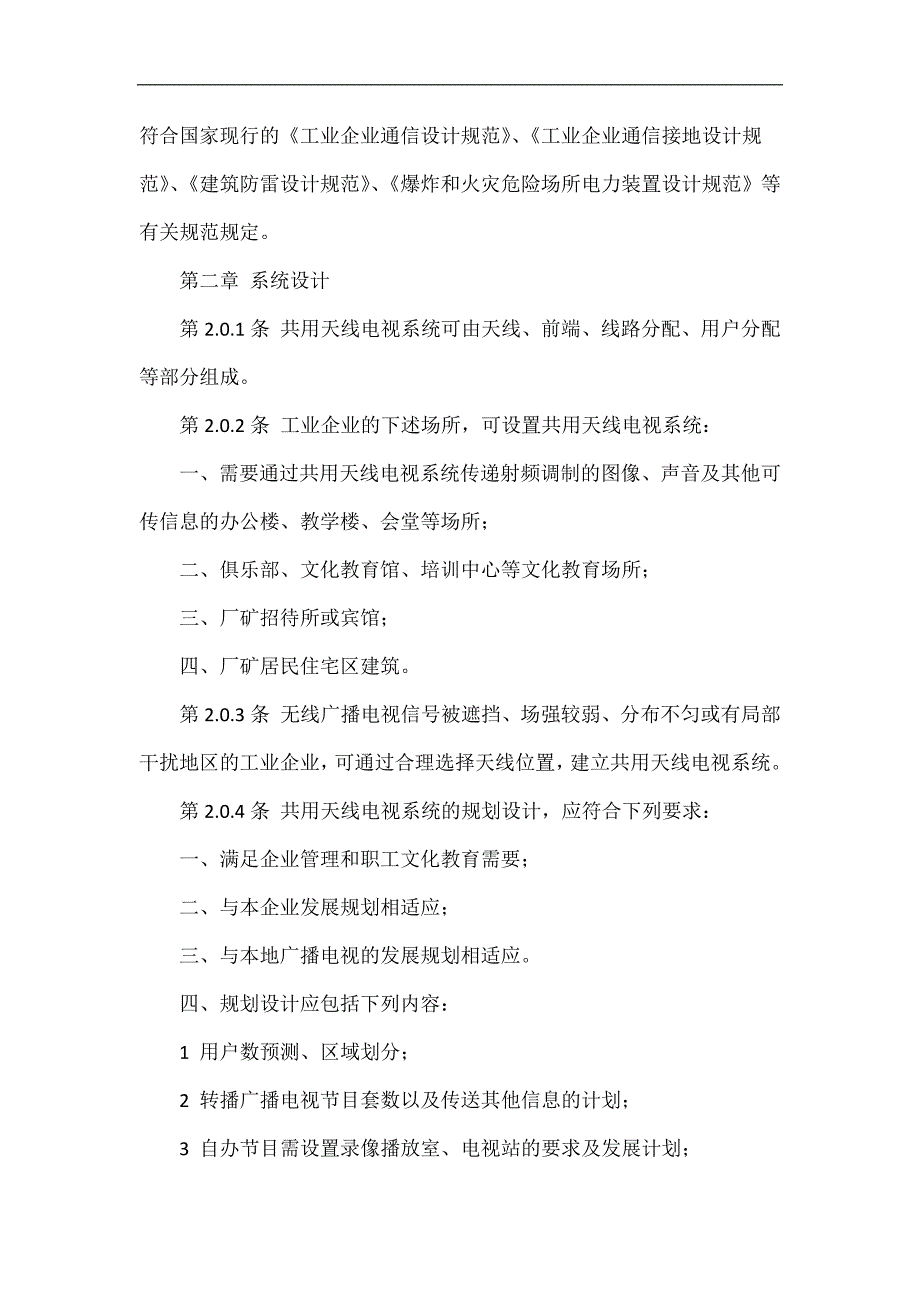 符合国家现行的《工业企业通信设计规范》、《工业企业通信接地设计规范》、《建筑防雷设计规范》、《爆炸和火灾危险场所电力装置设计规范》等有关规范规定。

第二章 系统设计

第 2.0.1 条 共用天线电视系统可由天线、前端、线路分配、用户分配等部分组成。

第 2.0.2 条 工业企业的下述场所，可设置共用天线电视系统：

一、需要通过共用天线电视系统传递射频调制的图像、声音及其他可传信息的办公楼、教学楼、会堂等场所；

二、俱乐部、文化教育馆、培训中心等文化教育场所；

三、厂矿招待所或宾馆；

四、厂矿居民住宅区建筑。

第 2.0.3 条 无线广播电视信号被遮挡、场强较弱、分布不匀或有局部干扰地区的工业企业，可通过合理选择天线位置，建立共用天线电视系统。

第 2.0.4 条 共用天线电视系统的规划设计，应符合下列要求：

一、满足企业管理和职工文化教育需要；

二、与本企业发展规划相适应；

三、与本地广播电视的发展规划相适应。

四、规划设计应包括下列内容：

1 用户数预测、区域划分；

2 转播广播电视节目套数以及传送其他信息的计划；

3 自办节目需设置录像播放室、电视站的要求及发展计划；